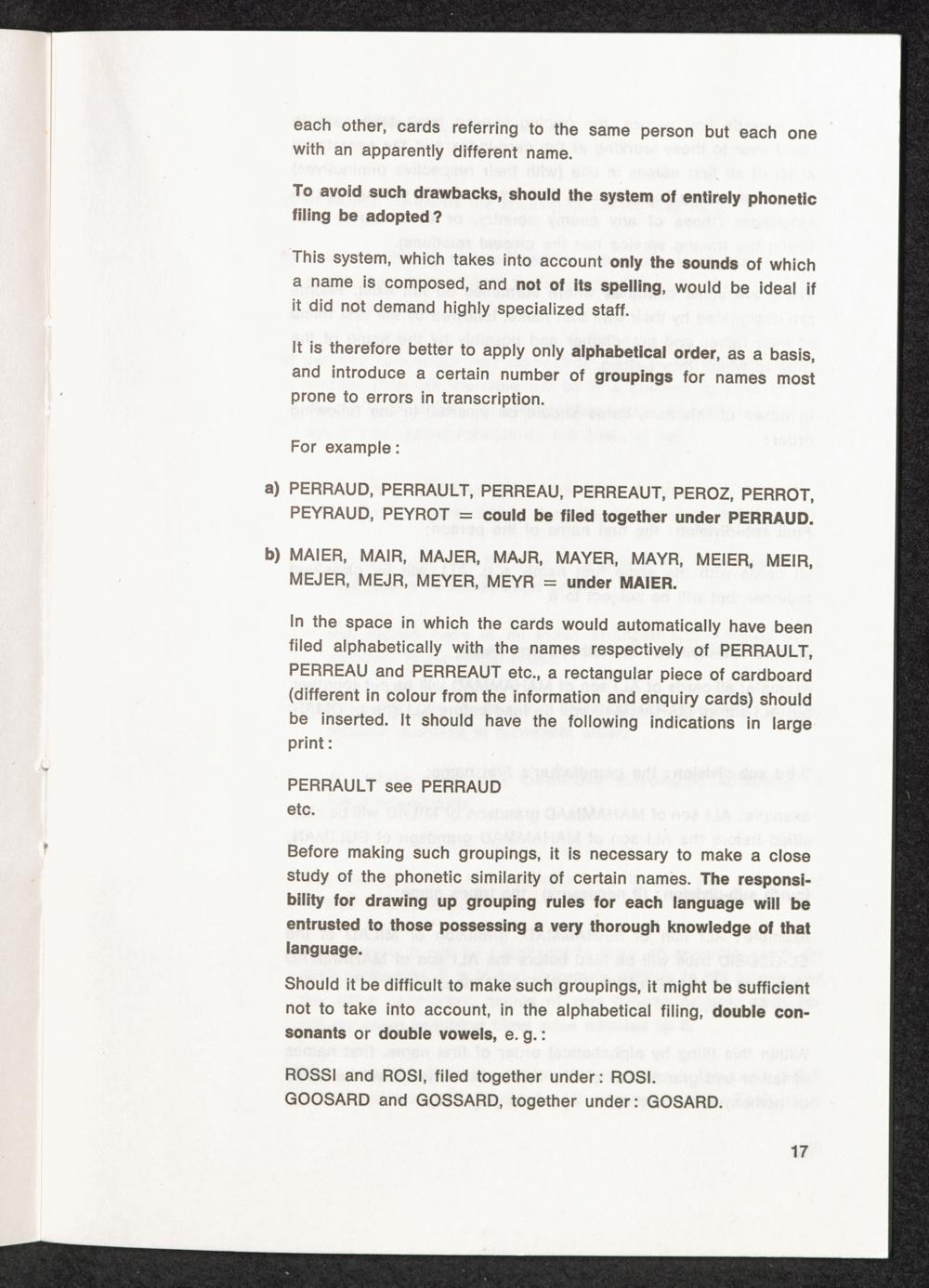 each other, cards referring to the same person but each one with an apparently different name.

To avoid such drawbacks, should the system of entirely phonetic filing be adopted?

This system, which takes into account only the sounds of which a name is composed, and not of its spelling, would be ideal if it did not demand highly specialized staff.

It is therefore better to apply only alphabetical order, as a basis, and introduce a certain number of groupings for names most prone to errors in transcription.

For example:

a) PERRAUD, PERRAULT, PERREAU, PERREAUT, PEROZ, PERROT, PEYRAUD, PEYROT = could be filed together under PERRAUD.

b) MAIER, MAIR, MAJER, MAJR, MAYER, MAYR, MEIER, MEIR, MEJER, MEJR, MEYER, MEYR = under MAIER.

In the space in which the cards would automatically have been filed alphabetically with the names respectively of PERRAULT, PERREAU and PERREAUT etc., a rectangular piece of cardboard (different in colour from the information and enquiry cards) should be inserted. It should have the following indications in large print:

PERRAULT see PERRAUD
etc.

Before making such groupings, it is necessary to make a close study of the phonetic similarity of certain names. The responsibility for drawing up grouping rules for each language will be entrusted to those possessing a very thorough knowledge of that language.

Should it be difficult to make such groupings, it might be sufficient not to take into account, in the alphabetical filing, double consonants or double vowels, e. g.:

ROSSI and ROSI, filed together under: ROSI.
GOOSARD and GOSSARD, together under: GOSARD.

17